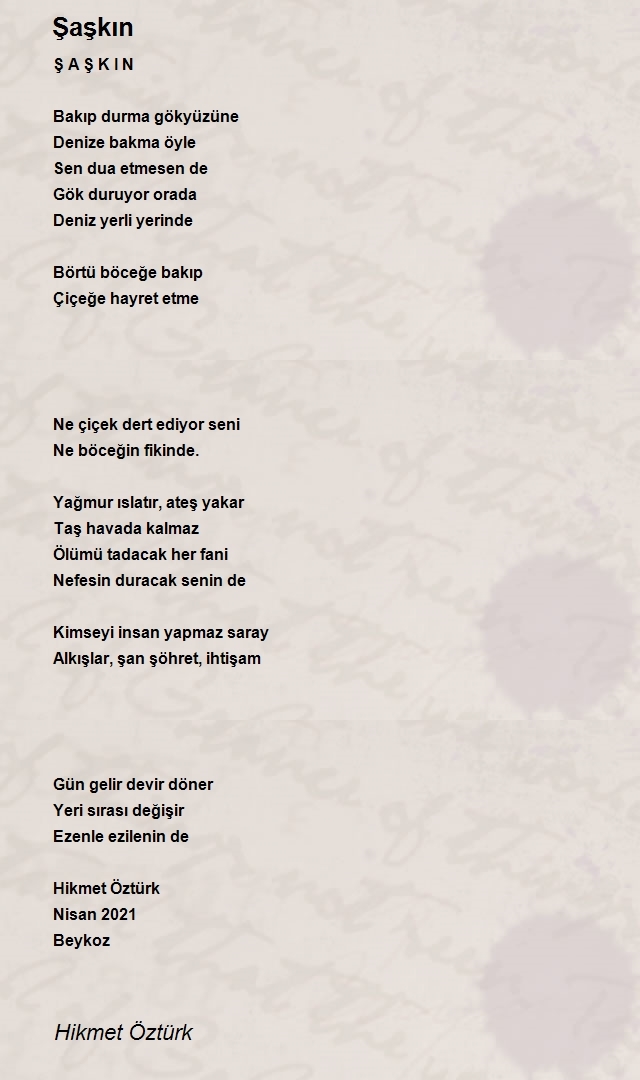 Şaşkın

Ş A Ş K I N

Bakıp durma gökyüzüne
Denize bakma öyle
Sen dua etmesen de
Gök duruyor orada
Deniz yerli yerinde

Börtü böceğe bakıp
Çiçeğe hayret etme

Ne çiçek dert ediyor seni
Ne böceğin fikinde.

Yağmur ıslatır, ateş yakar
Taş havada kalmaz
Ölümü tadacak her fani
Nefesin duracak senin de

Kimseyi insan yapmaz saray
Alkışlar, şan şöhret, ihtişam

Gün gelir devir döner
Yeri sırası değişir
Ezenle ezilenin de

Hikmet Öztürk
Nisan 2021
Beykoz

Hikmet Öztürk